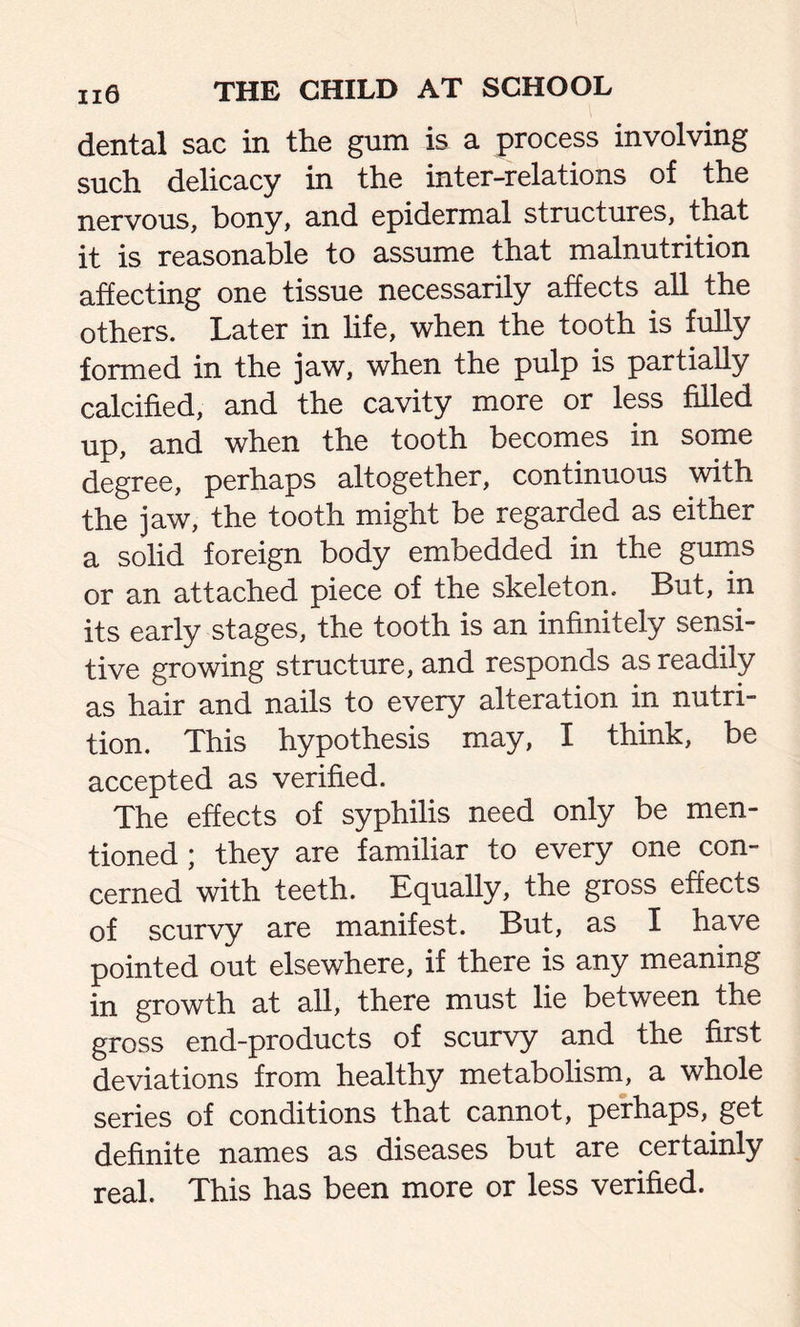 116 THE CHILD AT SCHOOL

dental sac in the gum is a process involving such delicacy in the inter-relations of the nervous, bony, and epidermal structures, that it is reasonable to assume that malnutrition affecting one tissue necessarily affects all the others. Later in life, when the tooth is fully formed in the jaw, when the pulp is partially calcified, and the cavity more or less filled up, and when the tooth becomes in some degree, perhaps altogether, continuous with the jaw, the tooth might be regarded as either a solid foreign body embedded in the gums or an attached piece of the skeleton. But, in its early stages, the tooth is an infinitely sensitive growing structure, and responds as readily as hair and nails to every alteration in nutrition. This hypothesis may, I think, be accepted as verified.

The effects of syphilis need only be mentioned; they are familiar to every one concerned with teeth. Equally, the gross effects of scurvy are manifest. But, as I have pointed out elsewhere, if there is any meaning in growth at all, there must lie between the gross end-products of scurvy and the first deviations from healthy metabolism, a whole series of conditions that cannot, perhaps, get definite names as diseases but are certainly real. This has been more or less verified.